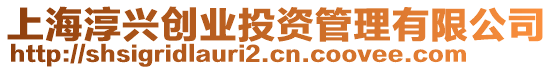 上海淳兴创业投资管理有限公司
http://shsigridlauri2.cn.coovee.com